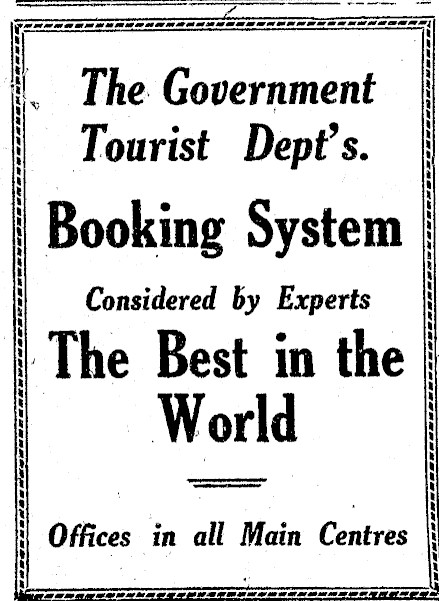 The Government Tourist Dept's.

Booking System

Considered by Experts

The Best in the World

Offices in all Main Centres